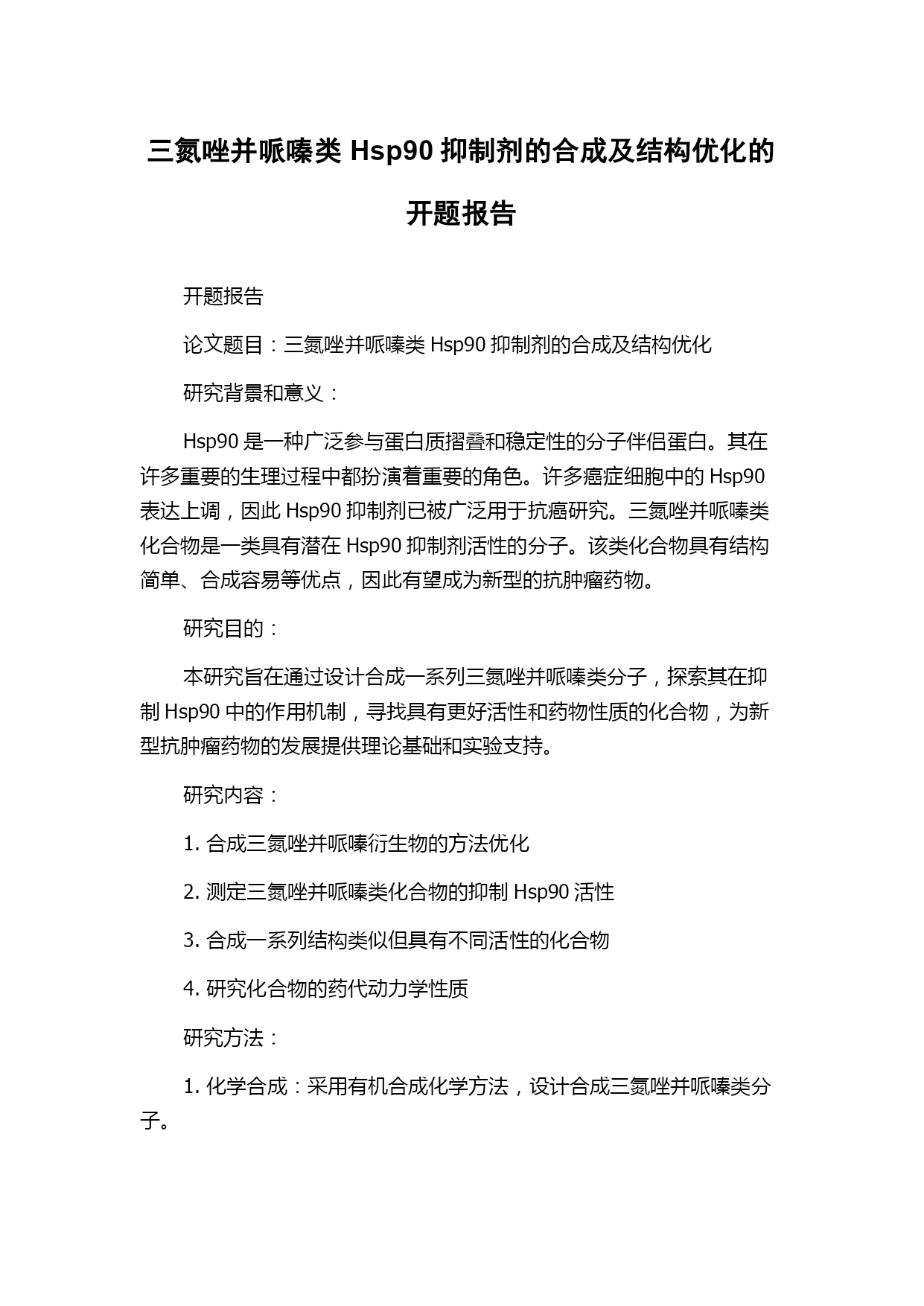 三氮唑并哌嗪类 Hsp90 抑制剂的合成及结构优化的开题报告

开题报告

论文题目：三氮唑并哌嗪类 Hsp90 抑制剂的合成及结构优化

研究背景和意义：

Hsp90 是一种广泛参与蛋白质摺叠和稳定性的分子伴侣蛋白。其在许多重要的生理过程中都扮演着重要的角色。许多癌症细胞中的 Hsp90 表达上调，因此 Hsp90 抑制剂已被广泛用于抗癌研究。三氮唑并哌嗪类化合物是一类具有潜在 Hsp90 抑制剂活性的分子。该类化合物具有结构简单、合成容易等优点，因此有望成为新型的抗肿瘤药物。

研究目的：

本研究旨在通过设计合成一系列三氮唑并哌嗪类分子，探索其在抑制 Hsp90 中的作用机制，寻找具有更好活性和药物性质的化合物，为新型抗肿瘤药物的发展提供理论基础和实验支持。

研究内容：

1. 合成三氮唑并哌嗪衍生物的方法优化

2. 测定三氮唑并哌嗪类化合物的抑制 Hsp90 活性

3. 合成一系列结构类似但具有不同活性的化合物

4. 研究化合物的药代动力学性质

研究方法：

1. 化学合成：采用有机合成化学方法，设计合成三氮唑并哌嗪类分子。